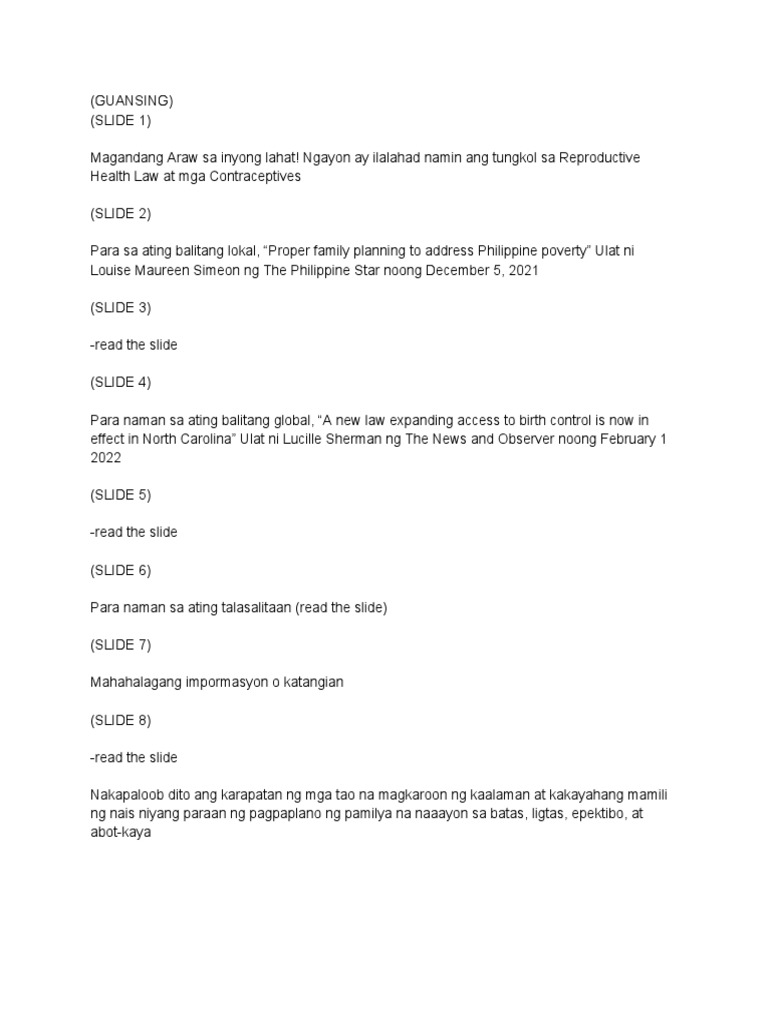 (GUANSING)
(SLIDE 1)

Magandang Araw sa inyong lahat! Ngayon ay ilalahad namin ang tungkol sa Reproductive Health Law at mga Contraceptives

(SLIDE 2)

Para sa ating balitang lokal, “Proper family planning to address Philippine poverty” Ulat ni Louise Maureen Simeon ng The Philippine Star noong December 5, 2021

(SLIDE 3)

-read the slide

(SLIDE 4)

Para naman sa ating balitang global, “A new law expanding access to birth control is now in effect in North Carolina” Ulat ni Lucille Sherman ng The News and Observer noong February 1 2022

(SLIDE 5)

-read the slide

(SLIDE 6)

Para naman sa ating talasalitaan (read the slide)

(SLIDE 7)

Mahahalagang impormasyon o katangian

(SLIDE 8)

-read the slide

Nakapaloob dito ang karapatan ng mga tao na magkaroon ng kaalaman at kakayahang mamili ng nais niyang paraan ng pagpaplano ng pamilya na naaayon sa batas, ligtas, epektibo, at abot-kaya